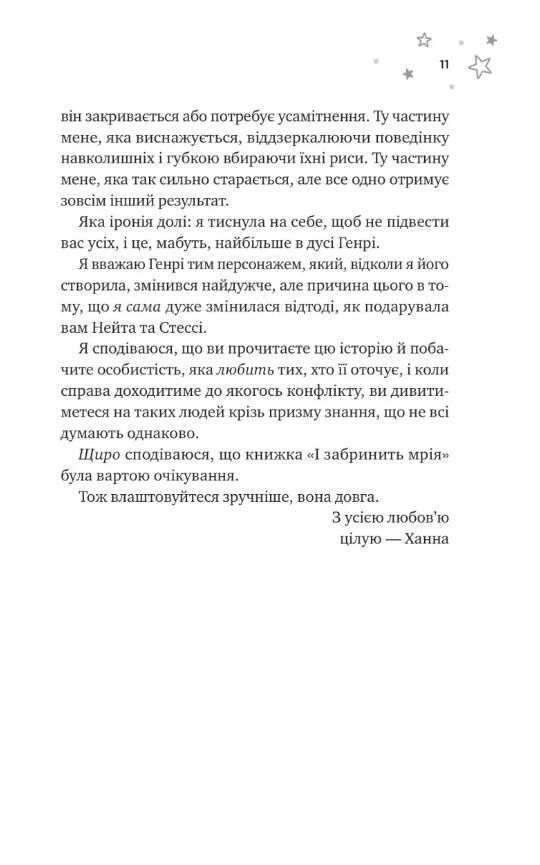 11

він закривається або потребує усамітнення. Ту частину мене, яка виснажується, віддзеркалюючи поведінку навколишніх і губкою вбираючи їхні риси. Ту частину мене, яка так сильно старається, але все одно отримує зовсім інший результат.

Яка іронія долі: я тиснула на себе, щоб не підвести вас усіх, і це, мабуть, найбільше в дусі Генрі.

Я вважаю Генрі тим персонажем, який, відколи я його створила, змінився найдужче, але причина цього в тому, що я сама дуже змінилася відтоді, як подарувала вам Нейта та Стессі.

Я сподіваюся, що ви прочитаєте цю історію й побачите особистість, яка любить тих, хто її оточує, і коли справа доходитиме до якогось конфлікту, ви дивитиметеся на таких людей крізь призму знання, що не всі думають однаково.

Щиро сподіваюся, що книжка «І забринить мрія» була вартою очікування.

Тож влаштовуйтеся зручніше, вона довга.

З усією любов'ю
цілую — Ханна